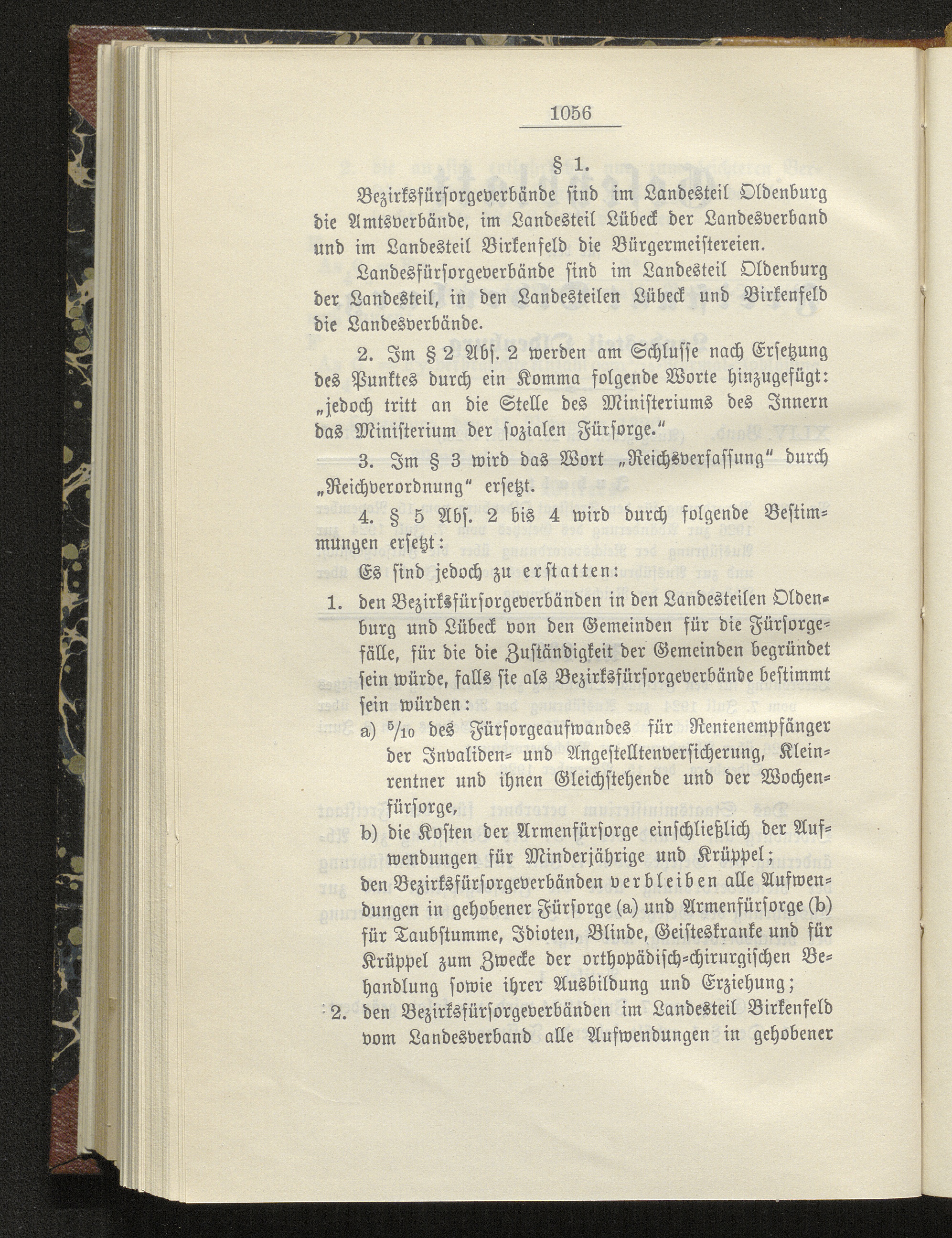 1056

§ 1.

Bezirksfürsorgeverbände sind im Landesteil Oldenburg die Amtsverbände, im Landesteil Lübeck der Landesverband und im Landesteil Birkenfeld die Bürgermeistereien.

Landesfürsorgeverbände sind im Landesteil Oldenburg der Landesteil, in den Landesteilen Lübeck und Birkenfeld die Landesverbände.

2. Im § 2 Abs. 2 werden am Schlusse nach Ersetzung des Punktes durch ein Komma folgende Worte hinzugefügt: „jedoch tritt an die Stelle des Ministeriums des Innern das Ministerium der sozialen Fürsorge."

3. Im § 3 wird das Wort „Reichsverfassung" durch „Reichverordnung" ersetzt.

4. § 5 Abs. 2 bis 4 wird durch folgende Bestimmungen ersetzt:

Es sind jedoch zu erstatten:

1. den Bezirksfürsorgeverbänden in den Landesteilen Oldenburg und Lübeck von den Gemeinden für die Fürsorgefälle, für die die Zuständigkeit der Gemeinden begründet sein würde, falls sie als Bezirksfürsorgeverbände bestimmt sein würden:

a) $^5/_{10}$ des Fürsorgeaufwandes für Rentenempfänger der Invaliden- und Angestelltenversicherung, Kleinrentner und ihnen Gleichstehende und der Wochenfürsorge,

b) die Kosten der Armenfürsorge einschließlich der Aufwendungen für Minderjährige und Krüppel;

den Bezirksfürsorgeverbänden verbleiben alle Aufwendungen in gehobener Fürsorge (a) und Armenfürsorge (b) für Taubstumme, Idioten, Blinde, Geisteskranke und für Krüppel zum Zwecke der orthopädisch-chirurgischen Behandlung sowie ihrer Ausbildung und Erziehung;

2. den Bezirksfürsorgeverbänden im Landesteil Birkenfeld vom Landesverband alle Aufwendungen in gehobener